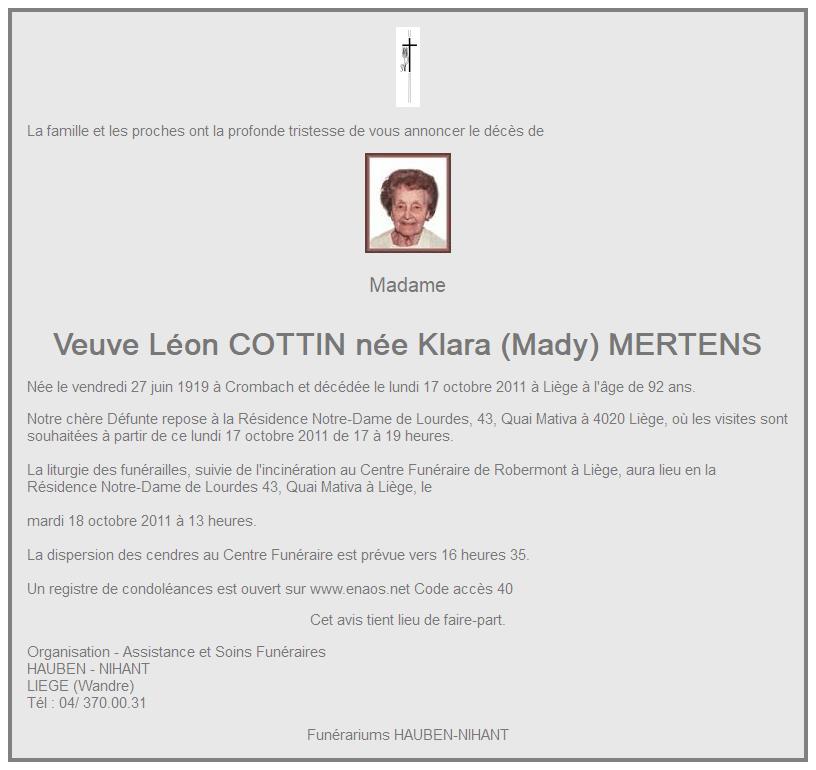 La famille et les proches ont la profonde tristesse de vous annoncer le décès de

Madame

Veuve Léon COTTIN née Klara (Mady) MERTENS

Née le vendredi 27 juin 1919 à Crombach et décédée le lundi 17 octobre 2011 à Liège à l'âge de 92 ans.

Notre chère Défunte repose à la Résidence Notre-Dame de Lourdes, 43, Quai Mativa à 4020 Liège, où les visites sont souhaitées à partir de ce lundi 17 octobre 2011 de 17 à 19 heures.

La liturgie des funérailles, suivie de l'incinération au Centre Funéraire de Robermont à Liège, aura lieu en la Résidence Notre-Dame de Lourdes 43, Quai Mativa à Liège, le

mardi 18 octobre 2011 à 13 heures.

La dispersion des cendres au Centre Funéraire est prévue vers 16 heures 35.

Un registre de condoléances est ouvert sur www.enaos.net Code accès 40

Cet avis tient lieu de faire-part.

Organisation - Assistance et Soins Funéraires
HAUBEN - NIHANT
LIEGE (Wandre)
Tél : 04/ 370.00.31

Funérariums HAUBEN-NIHANT